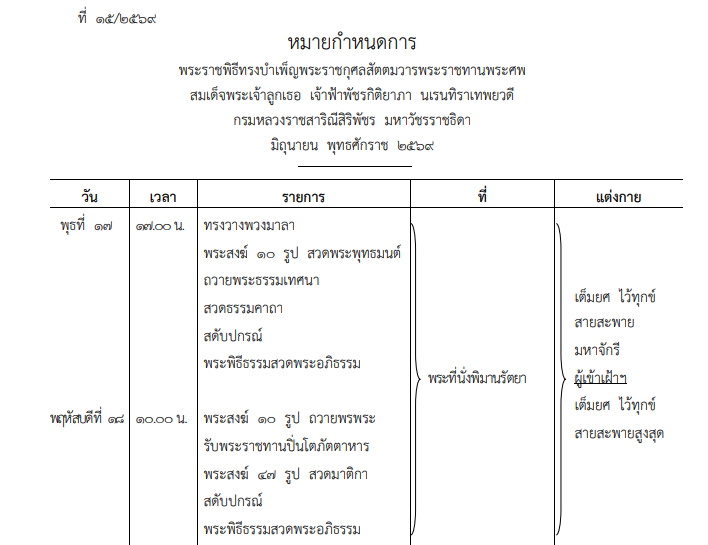 ที่ ๑๕/๒๕๖๙

หมายกำหนดการ

พระราชพิธีทรงบำเพ็ญพระราชกุศลสัตตมวารพระราชทานพระศพ
สมเด็จพระเจ้าลูกเธอ เจ้าฟ้าพัชรกิติยาภา นเรนทิราเทพยวดี
กรมหลวงราชสาริณีสิริพัชร มหาวัชรราชธิดา
มิถุนายน พุทธศักราช ๒๕๖๙

| วัน | เวลา | รายการ | ที่ | แต่งกาย |
|---|---|---|---|---|
| พุธที่ ๑๗ | ๑๗.๐๐ น. | ทรงวางพวงมาลา<br>พระสงฆ์ ๑๐ รูป สวดพระพุทธมนต์<br>ถวายพระธรรมเทศนา<br>สวดธรรมคาถา<br>สดับปกรณ์<br>พระพิธีธรรมสวดพระอภิธรรม | พระที่นั่งพิมานรัตยา | เต็มยศ ไว้ทุกข์<br>สายสะพาย<br>มหาจักรี<br>ผู้เข้าเฝ้าฯ<br>เต็มยศ ไว้ทุกข์<br>สายสะพายสูงสุด |
| พฤหัสบดีที่ ๑๘ | ๑๐.๐๐ น. | พระสงฆ์ ๑๐ รูป ถวายพรพระ<br>รับพระราชทานปิ่นโตภัตตาหาร<br>พระสงฆ์ ๔๗ รูป สวดมาติกา<br>สดับปกรณ์<br>พระพิธีธรรมสวดพระอภิธรรม | | |